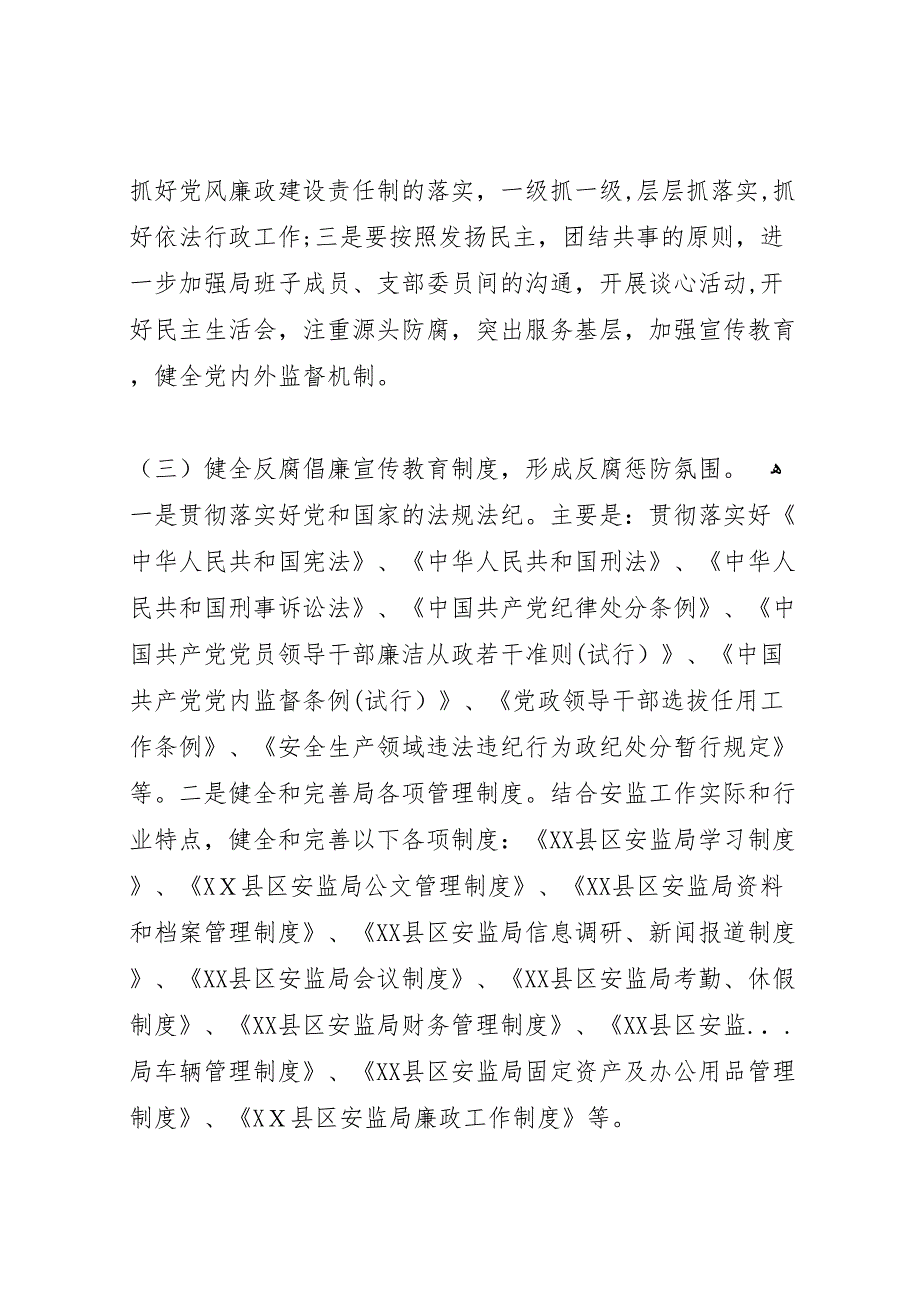 抓好党风廉政建设责任制的落实，一级抓一级,层层抓落实,抓好依法行政工作;三是要按照发扬民主，团结共事的原则，进一步加强局班子成员、支部委员间的沟通，开展谈心活动,开好民主生活会，注重源头防腐，突出服务基层，加强宣传教育，健全党内外监督机制。

（三）健全反腐倡廉宣传教育制度，形成反腐惩防氛围。
一是贯彻落实好党和国家的法规法纪。主要是：贯彻落实好《中华人民共和国宪法》、《中华人民共和国刑法》、《中华人民共和国刑事诉讼法》、《中国共产党纪律处分条例》、《中国共产党党员领导干部廉洁从政若干准则(试行）》、《中国共产党党内监督条例(试行）》、《党政领导干部选拔任用工作条例》、《安全生产领域违法违纪行为政纪处分暂行规定》等。二是健全和完善局各项管理制度。结合安监工作实际和行业特点，健全和完善以下各项制度：《XX县区安监局学习制度》、《XX县区安监局公文管理制度》、《XX县区安监局资料和档案管理制度》、《XX县区安监局信息调研、新闻报道制度》、《XX县区安监局会议制度》、《XX县区安监局考勤、休假制度》、《XX县区安监局财务管理制度》、《XX县区安监...局车辆管理制度》、《XX县区安监局固定资产及办公用品管理制度》、《XX县区安监局廉政工作制度》等。